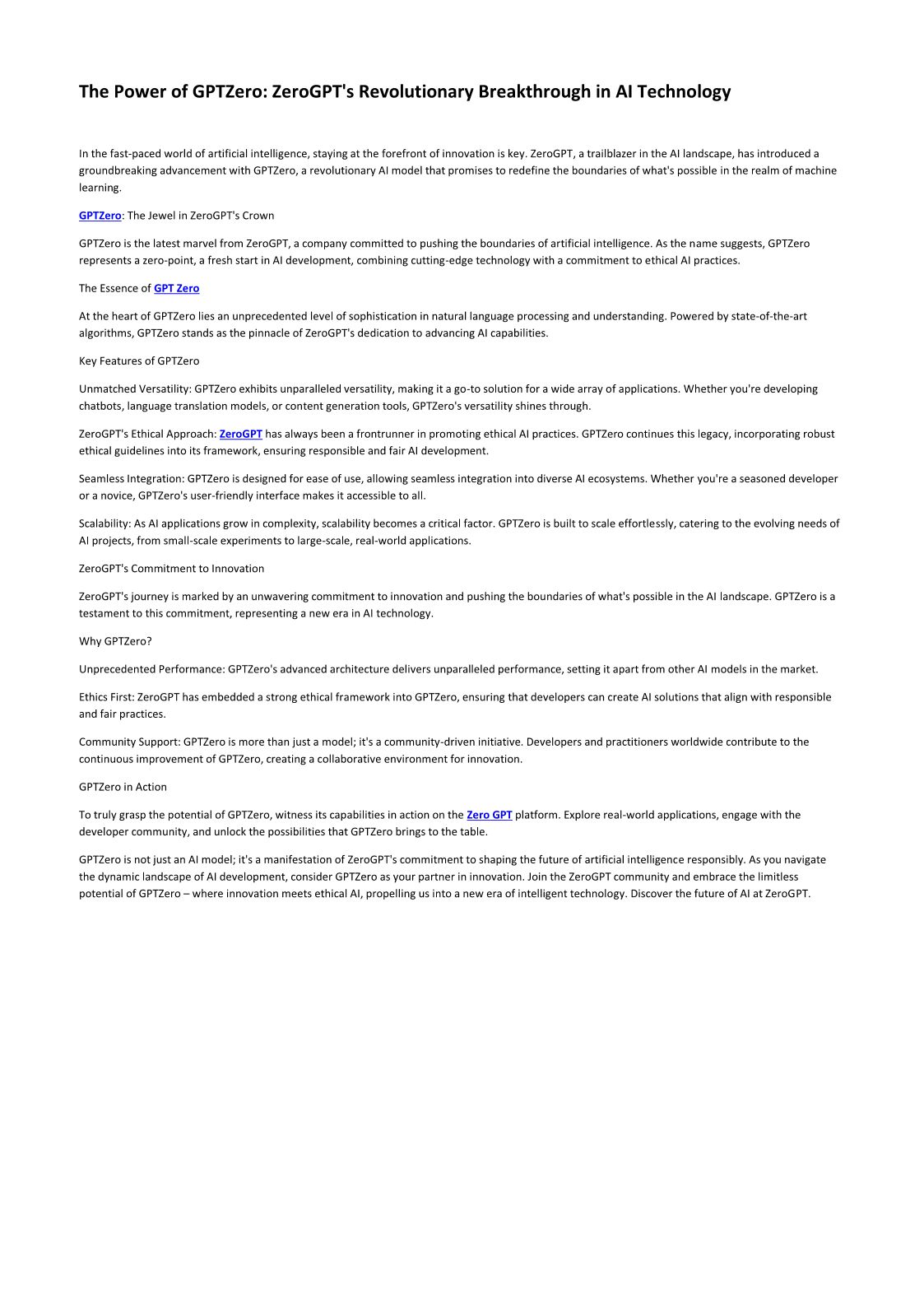 The Power of GPTZero: ZeroGPT's Revolutionary Breakthrough in AI Technology

In the fast-paced world of artificial intelligence, staying at the forefront of innovation is key. ZeroGPT, a trailblazer in the AI landscape, has introduced a groundbreaking advancement with GPTZero, a revolutionary AI model that promises to redefine the boundaries of what's possible in the realm of machine learning.

GPTZero: The Jewel in ZeroGPT's Crown

GPTZero is the latest marvel from ZeroGPT, a company committed to pushing the boundaries of artificial intelligence. As the name suggests, GPTZero represents a zero-point, a fresh start in AI development, combining cutting-edge technology with a commitment to ethical AI practices.

The Essence of GPT Zero

At the heart of GPTZero lies an unprecedented level of sophistication in natural language processing and understanding. Powered by state-of-the-art algorithms, GPTZero stands as the pinnacle of ZeroGPT's dedication to advancing AI capabilities.

Key Features of GPTZero

Unmatched Versatility: GPTZero exhibits unparalleled versatility, making it a go-to solution for a wide array of applications. Whether you're developing chatbots, language translation models, or content generation tools, GPTZero's versatility shines through.

ZeroGPT's Ethical Approach: ZeroGPT has always been a frontrunner in promoting ethical AI practices. GPTZero continues this legacy, incorporating robust ethical guidelines into its framework, ensuring responsible and fair AI development.

Seamless Integration: GPTZero is designed for ease of use, allowing seamless integration into diverse AI ecosystems. Whether you're a seasoned developer or a novice, GPTZero's user-friendly interface makes it accessible to all.

Scalability: As AI applications grow in complexity, scalability becomes a critical factor. GPTZero is built to scale effortlessly, catering to the evolving needs of AI projects, from small-scale experiments to large-scale, real-world applications.

ZeroGPT's Commitment to Innovation

ZeroGPT's journey is marked by an unwavering commitment to innovation and pushing the boundaries of what's possible in the AI landscape. GPTZero is a testament to this commitment, representing a new era in AI technology.

Why GPTZero?

Unprecedented Performance: GPTZero's advanced architecture delivers unparalleled performance, setting it apart from other AI models in the market.

Ethics First: ZeroGPT has embedded a strong ethical framework into GPTZero, ensuring that developers can create AI solutions that align with responsible and fair practices.

Community Support: GPTZero is more than just a model; it's a community-driven initiative. Developers and practitioners worldwide contribute to the continuous improvement of GPTZero, creating a collaborative environment for innovation.

GPTZero in Action

To truly grasp the potential of GPTZero, witness its capabilities in action on the Zero GPT platform. Explore real-world applications, engage with the developer community, and unlock the possibilities that GPTZero brings to the table.

GPTZero is not just an AI model; it's a manifestation of ZeroGPT's commitment to shaping the future of artificial intelligence responsibly. As you navigate the dynamic landscape of AI development, consider GPTZero as your partner in innovation. Join the ZeroGPT community and embrace the limitless potential of GPTZero – where innovation meets ethical AI, propelling us into a new era of intelligent technology. Discover the future of AI at ZeroGPT.